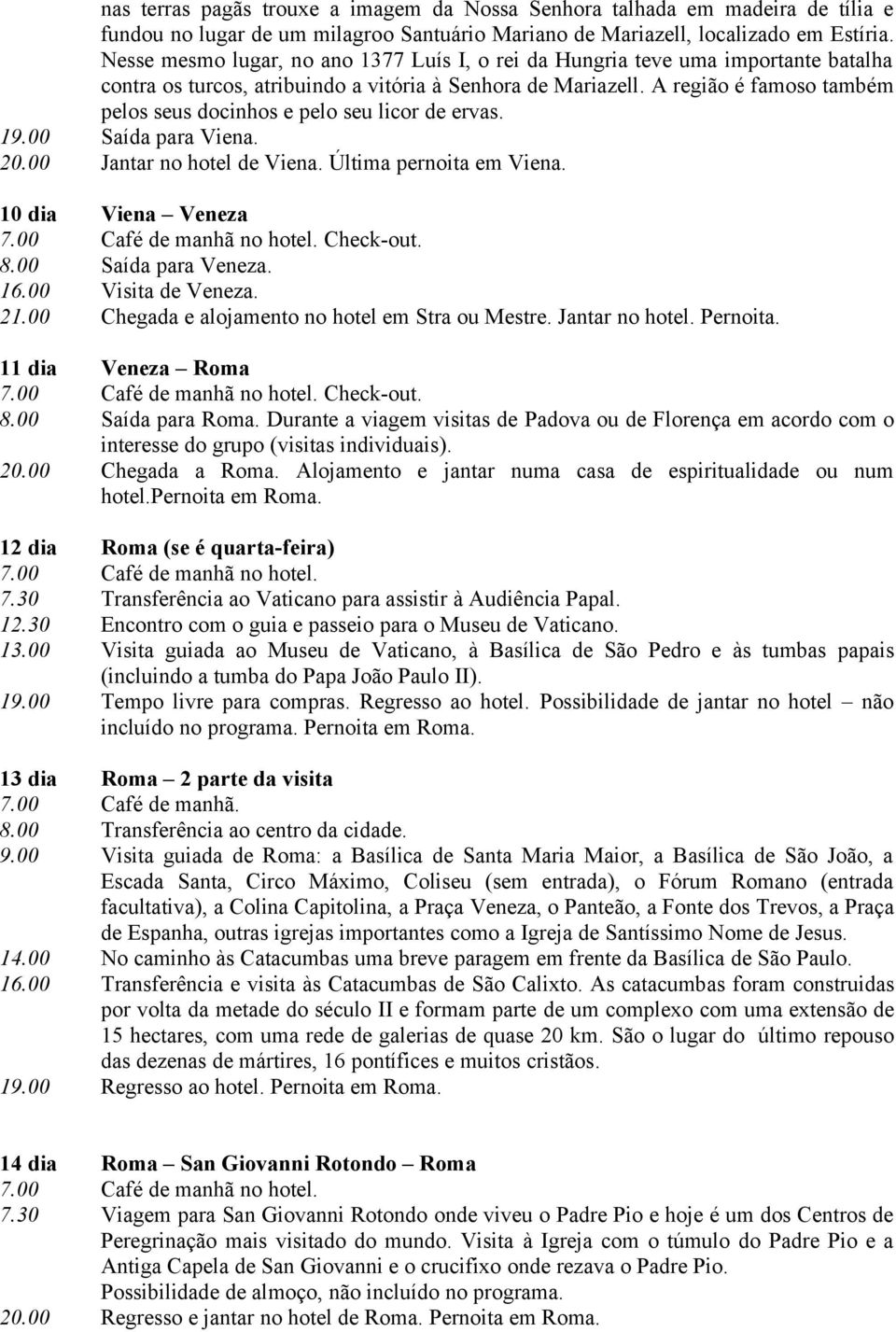 nas terras pagãs trouxe a imagem da Nossa Senhora talhada em madeira de tília e fundou no lugar de um milagroo Santuário Mariano de Mariazell, localizado em Estíria. Nesse mesmo lugar, no ano 1377 Luís I, o rei da Hungria teve uma importante batalha contra os turcos, atribuindo a vitória à Senhora de Mariazell. A região é famoso também pelos seus docinhos e pelo seu licor de ervas.
19.00 Saída para Viena.
20.00 Jantar no hotel de Viena. Última pernoita em Viena.

10 dia Viena – Veneza
7.00 Café de manhã no hotel. Check-out.
8.00 Saída para Veneza.
16.00 Visita de Veneza.
21.00 Chegada e alojamento no hotel em Stra ou Mestre. Jantar no hotel. Pernoita.

11 dia Veneza – Roma
7.00 Café de manhã no hotel. Check-out.
8.00 Saída para Roma. Durante a viagem visitas de Padova ou de Florença em acordo com o interesse do grupo (visitas individuais).
20.00 Chegada a Roma. Alojamento e jantar numa casa de espiritualidade ou num hotel.Pernoita em Roma.

12 dia Roma (se é quarta-feira)
7.00 Café de manhã no hotel.
7.30 Transferência ao Vaticano para assistir à Audiência Papal.
12.30 Encontro com o guia e passeio para o Museu de Vaticano.
13.00 Visita guiada ao Museu de Vaticano, à Basílica de São Pedro e às tumbas papais (incluindo a tumba do Papa João Paulo II).
19.00 Tempo livre para compras. Regresso ao hotel. Possibilidade de jantar no hotel – não incluído no programa. Pernoita em Roma.

13 dia Roma – 2 parte da visita
7.00 Café de manhã.
8.00 Transferência ao centro da cidade.
9.00 Visita guiada de Roma: a Basílica de Santa Maria Maior, a Basílica de São João, a Escada Santa, Circo Máximo, Coliseu (sem entrada), o Fórum Romano (entrada facultativa), a Colina Capitolina, a Praça Veneza, o Panteão, a Fonte dos Trevos, a Praça de Espanha, outras igrejas importantes como a Igreja de Santíssimo Nome de Jesus.
14.00 No caminho às Catacumbas uma breve paragem em frente da Basílica de São Paulo.
16.00 Transferência e visita às Catacumbas de São Calixto. As catacumbas foram construidas por volta da metade do século II e formam parte de um complexo com uma extensão de 15 hectares, com uma rede de galerias de quase 20 km. São o lugar do último repouso das dezenas de mártires, 16 pontífices e muitos cristãos.
19.00 Regresso ao hotel. Pernoita em Roma.

14 dia Roma – San Giovanni Rotondo – Roma
7.00 Café de manhã no hotel.
7.30 Viagem para San Giovanni Rotondo onde viveu o Padre Pio e hoje é um dos Centros de Peregrinação mais visitado do mundo. Visita à Igreja com o túmulo do Padre Pio e a Antiga Capela de San Giovanni e o crucifixo onde rezava o Padre Pio.
Possibilidade de almoço, não incluído no programa.
20.00 Regresso e jantar no hotel de Roma. Pernoita em Roma.